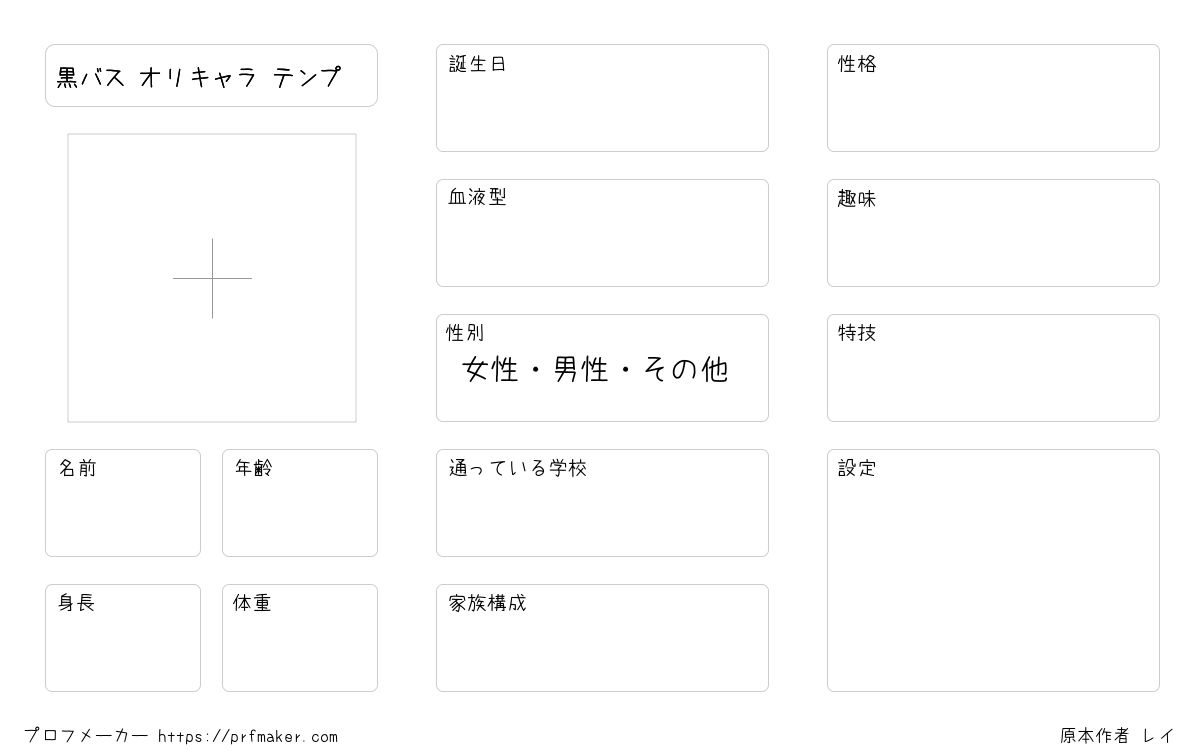 黒バス オリキャラ テンプ

名前

年齢

身長

体重

誕生日

血液型

性別
女性・男性・その他

通っている学校

家族構成

性格

趣味

特技

設定

プロフメーカー https://prfmaker.com

原本作者 レイ